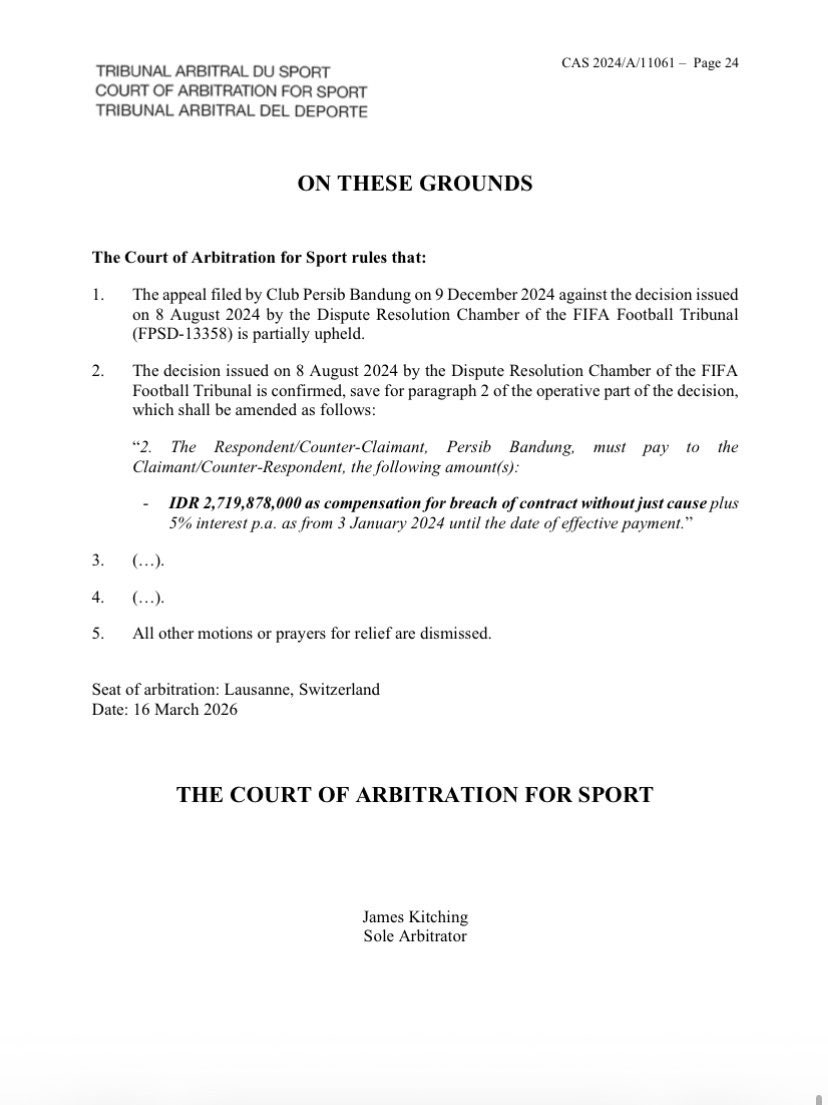 TRIBUNAL ARBITRAL DU SPORT
COURT OF ARBITRATION FOR SPORT
TRIBUNAL ARBITRAL DEL DEPORTE

CAS 2024/A/11061 – Page 24

ON THESE GROUNDS

The Court of Arbitration for Sport rules that:

1. The appeal filed by Club Persib Bandung on 9 December 2024 against the decision issued on 8 August 2024 by the Dispute Resolution Chamber of the FIFA Football Tribunal (FPSD-13358) is partially upheld.

2. The decision issued on 8 August 2024 by the Dispute Resolution Chamber of the FIFA Football Tribunal is confirmed, save for paragraph 2 of the operative part of the decision, which shall be amended as follows:

"2. The Respondent/Counter-Claimant, Persib Bandung, must pay to the Claimant/Counter-Respondent, the following amount(s):

- IDR 2,719,878,000 as compensation for breach of contract without just cause plus 5% interest p.a. as from 3 January 2024 until the date of effective payment."

3. (…).

4. (…).

5. All other motions or prayers for relief are dismissed.

Seat of arbitration: Lausanne, Switzerland
Date: 16 March 2026

THE COURT OF ARBITRATION FOR SPORT

James Kitching
Sole Arbitrator